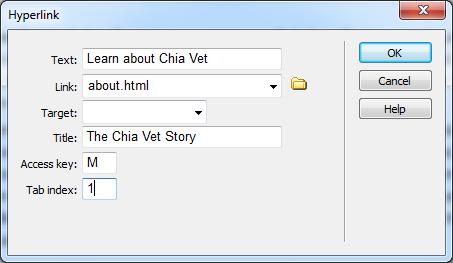 Hyperlink

Text: Learn about Chia Vet

Link: about.html

Target:

Title: The Chia Vet Story

Access key: M

Tab index: 1

OK

Cancel

Help